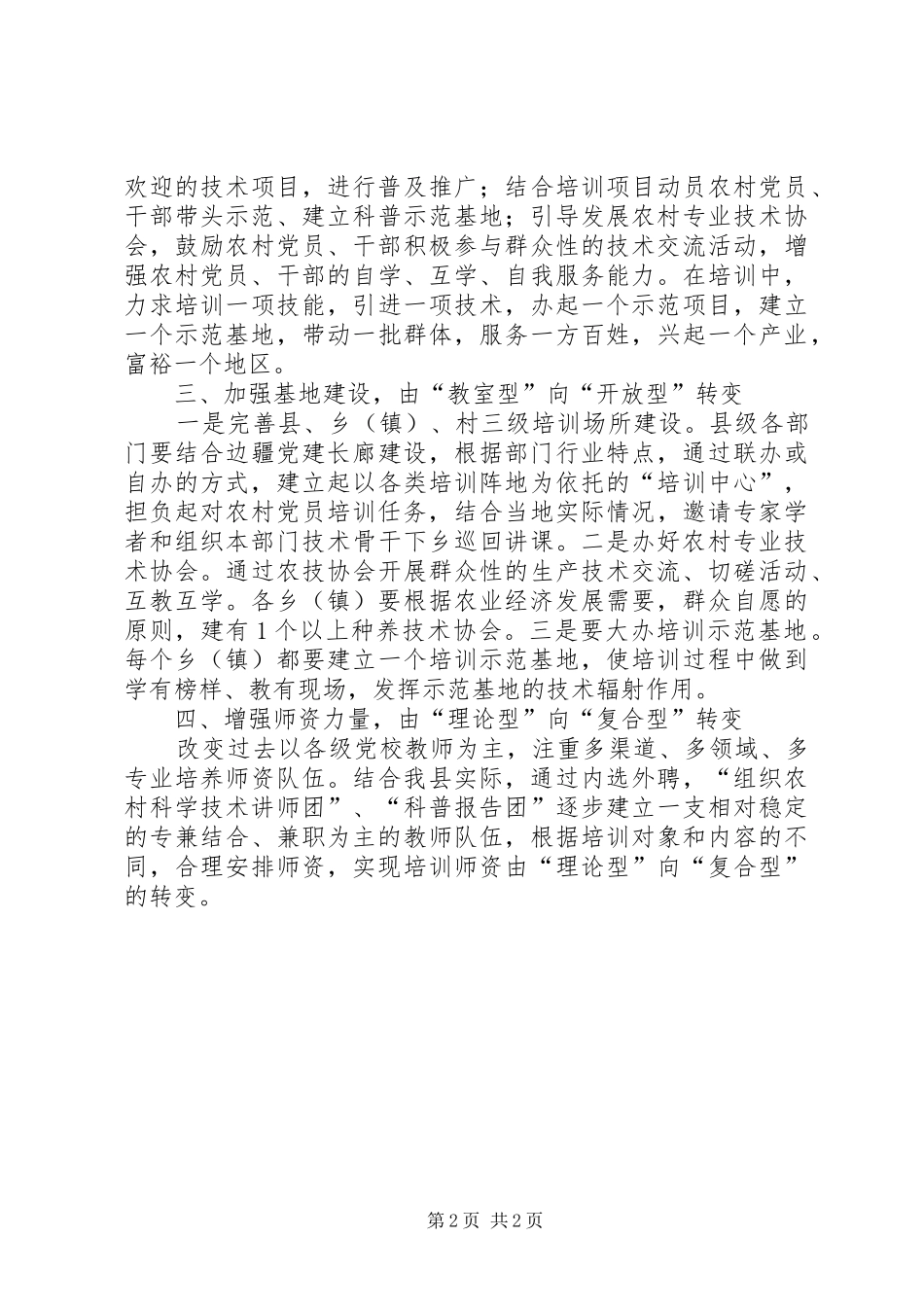 欢迎的技术项目，进行普及推广；结合培训项目动员农村党员、干部带头示范、建立科普示范基地；引导发展农村专业技术协会，鼓励农村党员、干部积极参与群众性的技术交流活动，增强农村党员、干部的自学、互学、自我服务能力。在培训中，力求培训一项技能，引进一项技术，办起一个示范项目，建立一个示范基地，带动一批群体，服务一方百姓，兴起一个产业，富裕一个地区。

三、加强基地建设，由“教室型”向“开放型”转变

一是完善县、乡（镇）、村三级培训场所建设。县级各部门要结合边疆党建长廊建设，根据部门行业特点，通过联办或自办的方式，建立起以各类培训阵地为依托的“培训中心”，担负起对农村党员培训任务，结合当地实际情况，邀请专家学者和组织本部门技术骨干下乡巡回讲课。二是办好农村专业技术协会。通过农技协会开展群众性的生产技术交流、切磋活动、互教互学。各乡（镇）要根据农业经济发展需要，群众自愿的原则，建有1个以上种养技术协会。三是要大办培训示范基地。每个乡（镇）都要建立一个培训示范基地，使培训过程中做到学有榜样、教有现场，发挥示范基地的技术辐射作用。

四、增强师资力量，由“理论型”向“复合型”转变

改变过去以各级党校教师为主，注重多渠道、多领域、多专业培养师资队伍。结合我县实际，通过内选外聘，“组织农村科学技术讲师团”、“科普报告团”逐步建立一支相对稳定的专兼结合、兼职为主的教师队伍，根据培训对象和内容的不同，合理安排师资，实现培训师资由“理论型”向“复合型”的转变。

第2页 共2页